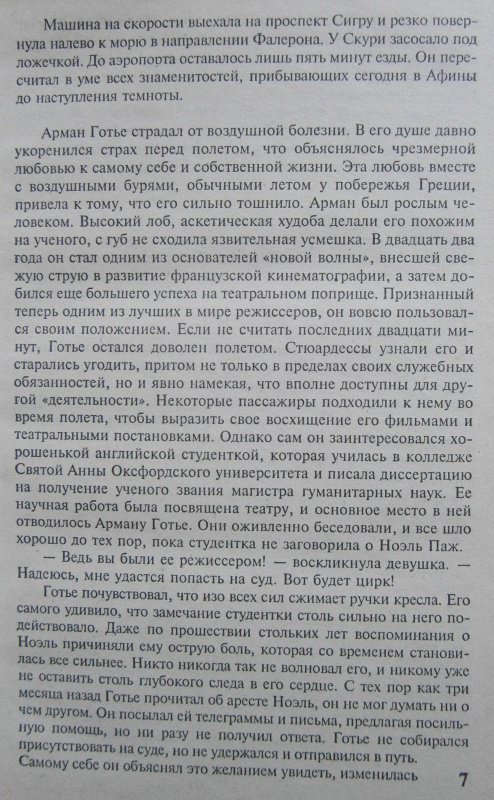 Машина на скорости выехала на проспект Сигру и резко повернула налево к морю в направлении Фалерона. У Скури засосало под ложечкой. До аэропорта оставалось лишь пять минут езды. Он пересчитал в уме всех знаменитостей, прибывающих сегодня в Афины до наступления темноты.

Арман Готье страдал от воздушной болезни. В его душе давно укоренился страх перед полетом, что объяснялось чрезмерной любовью к самому себе и собственной жизни. Эта любовь вместе с воздушными бурями, обычными летом у побережья Греции, привела к тому, что его сильно тошнило. Арман был рослым человеком. Высокий лоб, аскетическая худоба делали его похожим на ученого, с губ не сходила язвительная усмешка. В двадцать два года он стал одним из основателей «новой волны», внесшей свежую струю в развитие французской кинематографии, а затем добился еще большего успеха на театральном поприще. Признанный теперь одним из лучших в мире режиссеров, он вовсю пользовался своим положением. Если не считать последних двадцати минут, Готье остался доволен полетом. Стюардессы узнали его и старались угодить, притом не только в пределах своих служебных обязанностей, но и явно намекая, что вполне доступны для другой «деятельности». Некоторые пассажиры подходили к нему во время полета, чтобы выразить свое восхищение его фильмами и театральными постановками. Однако сам он заинтересовался хорошенькой английской студенткой, которая училась в колледже Святой Анны Оксфордского университета и писала диссертацию на получение ученого звания магистра гуманитарных наук. Ее научная работа была посвящена театру, и основное место в ней отводилось Арману Готье. Они оживленно беседовали, и все шло хорошо до тех пор, пока студентка не заговорила о Ноэль Паж.

— Ведь вы были ее режиссером! — воскликнула девушка. — Надеюсь, мне удастся попасть на суд. Вот будет цирк!

Готье почувствовал, что изо всех сил сжимает ручки кресла. Его самого удивило, что замечание студентки столь сильно на него подействовало. Даже по прошествии стольких лет воспоминания о Ноэль причиняли ему острую боль, которая со временем становилась все сильнее. Никто никогда так не волновал его, и никому уже не оставить столь глубокого следа в его сердце. С тех пор как три месяца назад Готье прочитал об аресте Ноэль, он не мог думать ни о чем другом. Он посылал ей телеграммы и письма, предлагая посильную помощь, но ни разу не получил ответа. Готье не собирался присутствовать на суде, но не удержался и отправился в путь. Самому себе он объяснял это желанием увидеть, изменилась

7